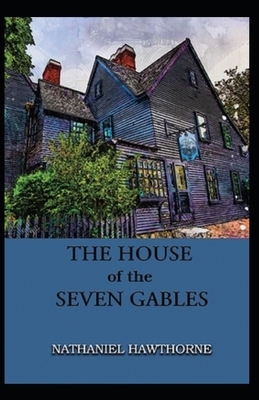 THE HOUSE
of the
SEVEN GABLES

NATHANIEL HAWTHORNE